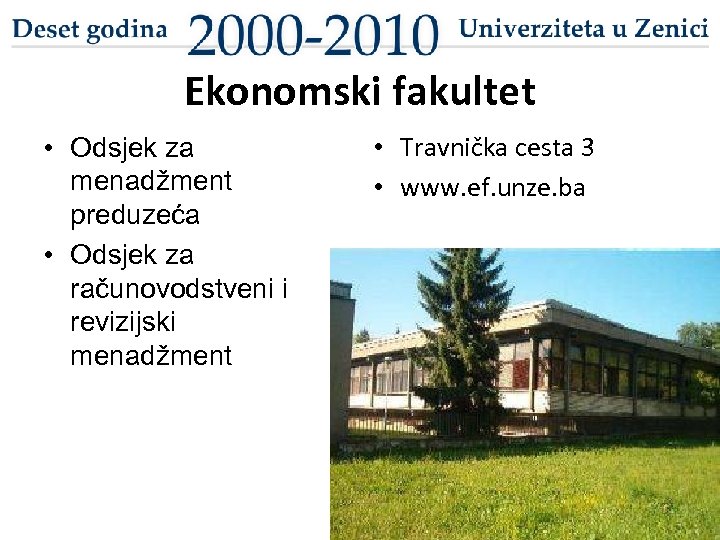 Deset godina 2000-2010 Univerziteta u Zenici

Ekonomski fakultet

• Odsjek za menadžment preduzeća
• Odsjek za računovodstveni i revizijski menadžment

• Travnička cesta 3
• www.ef.unze.ba